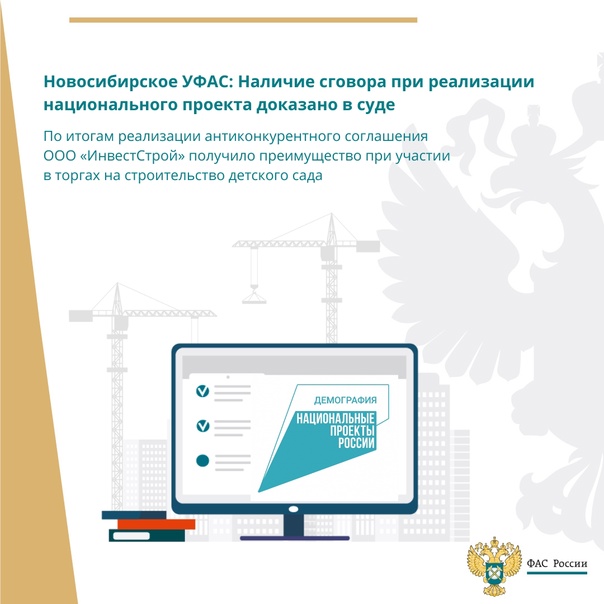 Новосибирское УФАС: Наличие сговора при реализации национального проекта доказано в суде

По итогам реализации антиконкурентного соглашения ООО «ИнвестСтрой» получило преимущество при участии в торгах на строительство детского сада

ДЕМОГРАФИЯ

НАЦИОНАЛЬНЫЕ ПРОЕКТЫ РОССИИ

ФАС России